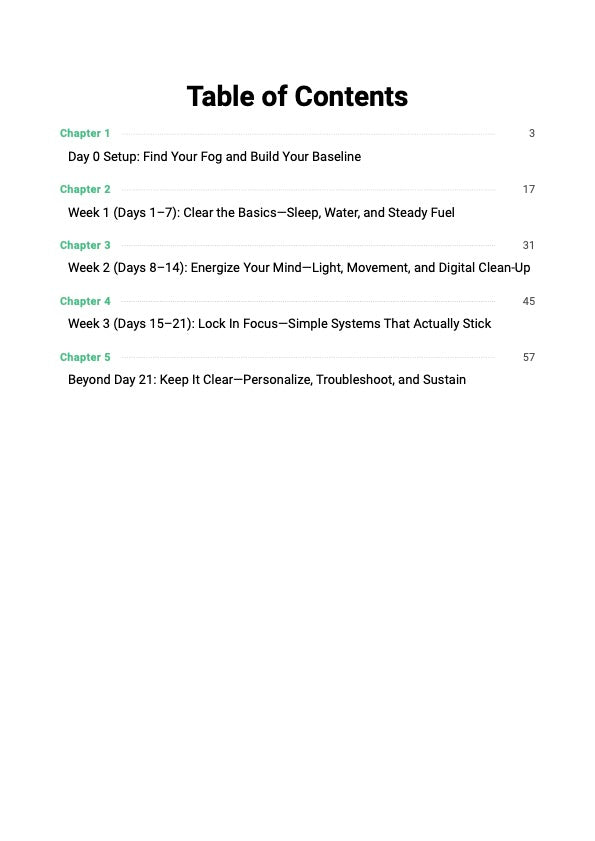 Table of Contents

Chapter 1 3

Day 0 Setup: Find Your Fog and Build Your Baseline

Chapter 2 17

Week 1 (Days 1–7): Clear the Basics—Sleep, Water, and Steady Fuel

Chapter 3 31

Week 2 (Days 8–14): Energize Your Mind—Light, Movement, and Digital Clean-Up

Chapter 4 45

Week 3 (Days 15–21): Lock In Focus—Simple Systems That Actually Stick

Chapter 5 57

Beyond Day 21: Keep It Clear—Personalize, Troubleshoot, and Sustain